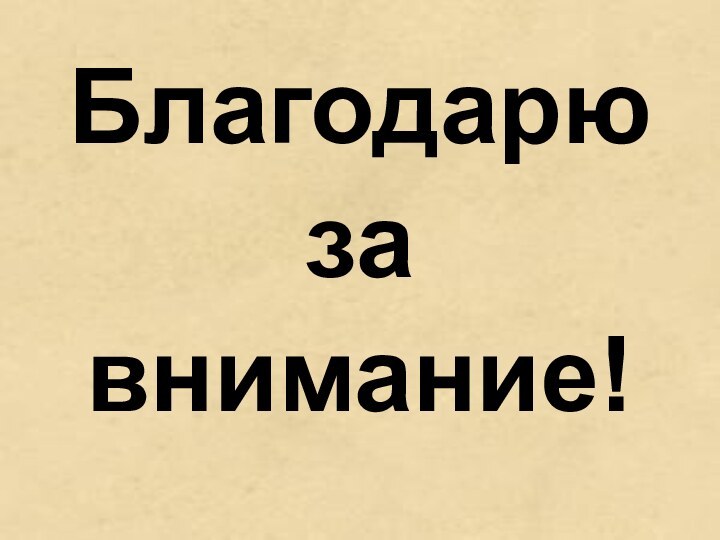 Благодарю за внимание!